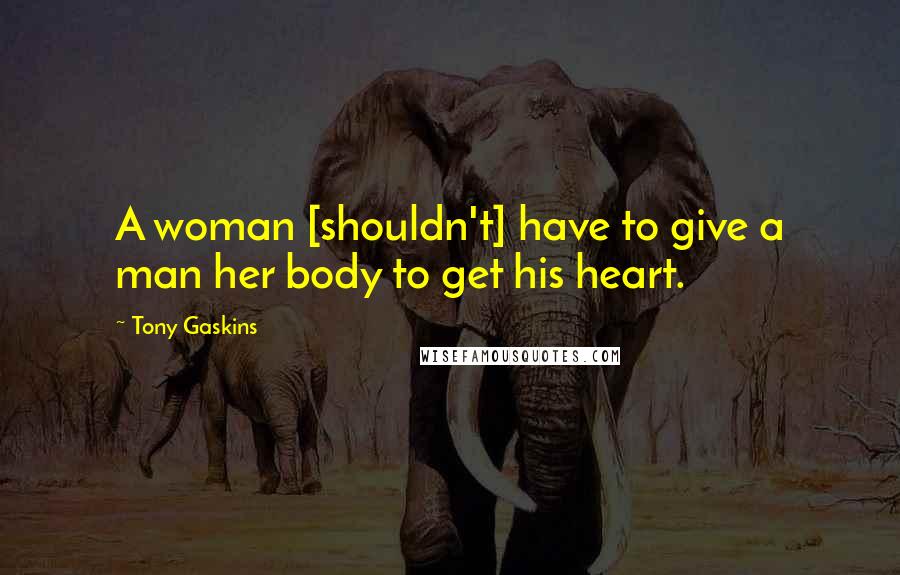 A woman [shouldn't] have to give a man her body to get his heart.

~ Tony Gaskins

WISEFAMOUSQUOTES.COM